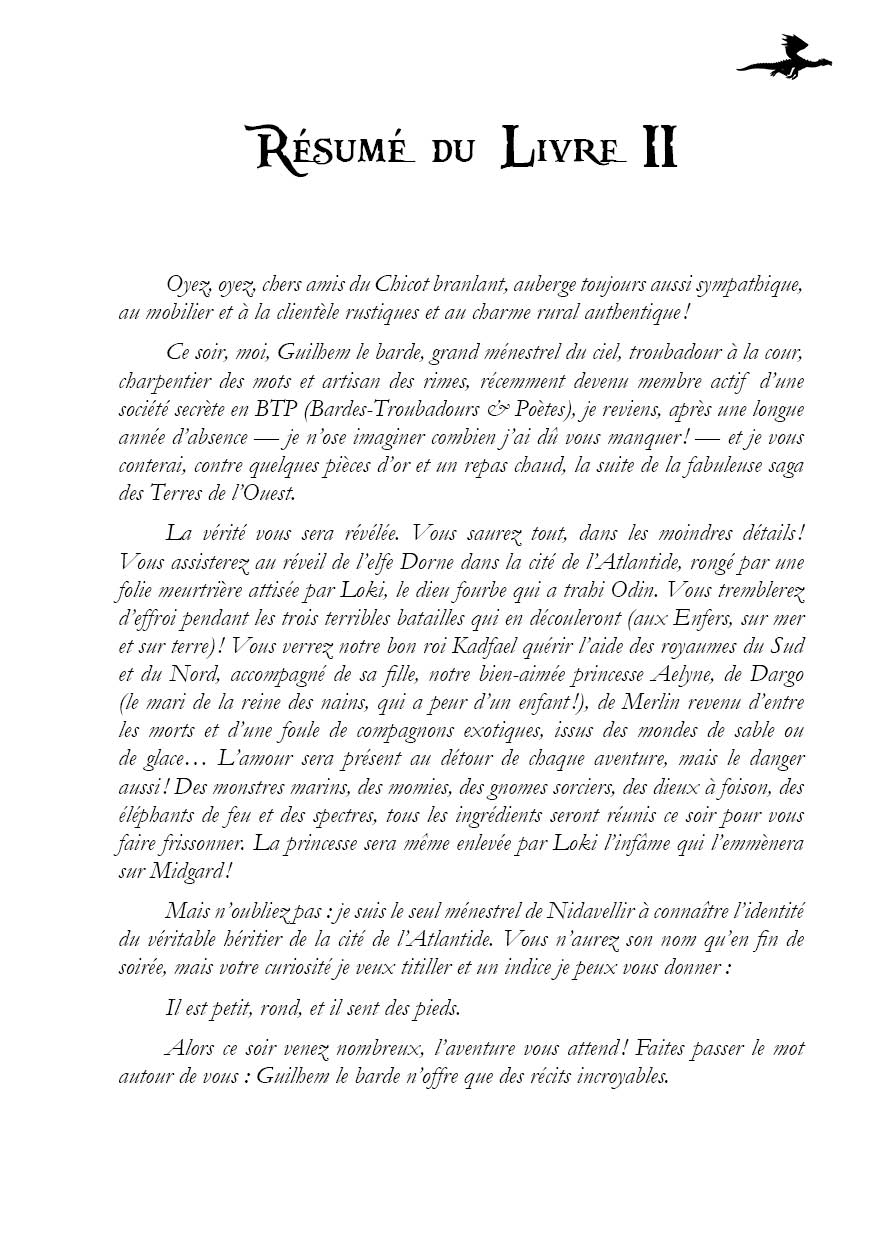 Résumé du Livre II

Oyez, oyez, chers amis du Chicot branlant, auberge toujours aussi sympathique, au mobilier et à la clientèle rustiques et au charme rural authentique !

Ce soir, moi, Guilhem le barde, grand ménestrel du ciel, troubadour à la cour, charpentier des mots et artisan des rimes, récemment devenu membre actif d'une société secrète en BTP (Bardes-Troubadours & Poètes), je reviens, après une longue année d'absence — je n'ose imaginer combien j'ai dû vous manquer ! — et je vous conterai, contre quelques pièces d'or et un repas chaud, la suite de la fabuleuse saga des Terres de l'Ouest.

La vérité vous sera révélée. Vous saurez tout, dans les moindres détails ! Vous assisterez au réveil de l'elfe Dorne dans la cité de l'Atlantide, rongé par une folie meurtrière attisée par Loki, le dieu fourbe qui a trahi Odin. Vous tremblerez d'effroi pendant les trois terribles batailles qui en découleront (aux Enfers, sur mer et sur terre) ! Vous verrez notre bon roi Kadfael quérir l'aide des royaumes du Sud et du Nord, accompagné de sa fille, notre bien-aimée princesse Aelyne, de Dargo (le mari de la reine des nains, qui a peur d'un enfant !), de Merlin revenu d'entre les morts et d'une foule de compagnons exotiques, issus des mondes de sable ou de glace… L'amour sera présent au détour de chaque aventure, mais le danger aussi ! Des monstres marins, des momies, des gnomes sorciers, des dieux à foison, des éléphants de feu et des spectres, tous les ingrédients seront réunis ce soir pour vous faire frissonner. La princesse sera même enlevée par Loki l'infâme qui l'emmènera sur Midgard !

Mais n'oubliez pas : je suis le seul ménestrel de Nidavellir à connaître l'identité du véritable héritier de la cité de l'Atlantide. Vous n'aurez son nom qu'en fin de soirée, mais votre curiosité je veux titiller et un indice je peux vous donner :

Il est petit, rond, et il sent des pieds.

Alors ce soir venez nombreux, l'aventure vous attend ! Faites passer le mot autour de vous : Guilhem le barde n'offre que des récits incroyables.